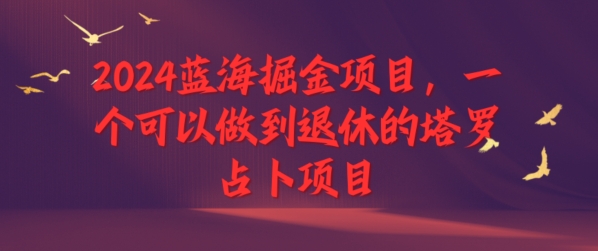 2024蓝海掘金项目，一个可以做到退休的塔罗占卜项目